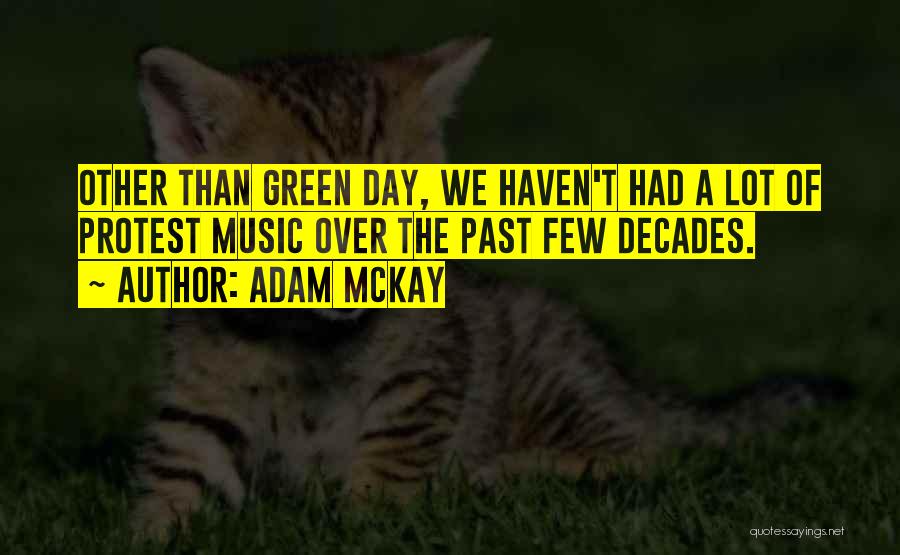 OTHER THAN GREEN DAY, WE HAVEN'T HAD A LOT OF PROTEST MUSIC OVER THE PAST FEW DECADES.
~ AUTHOR: ADAM MCKAY

quotessayings.net